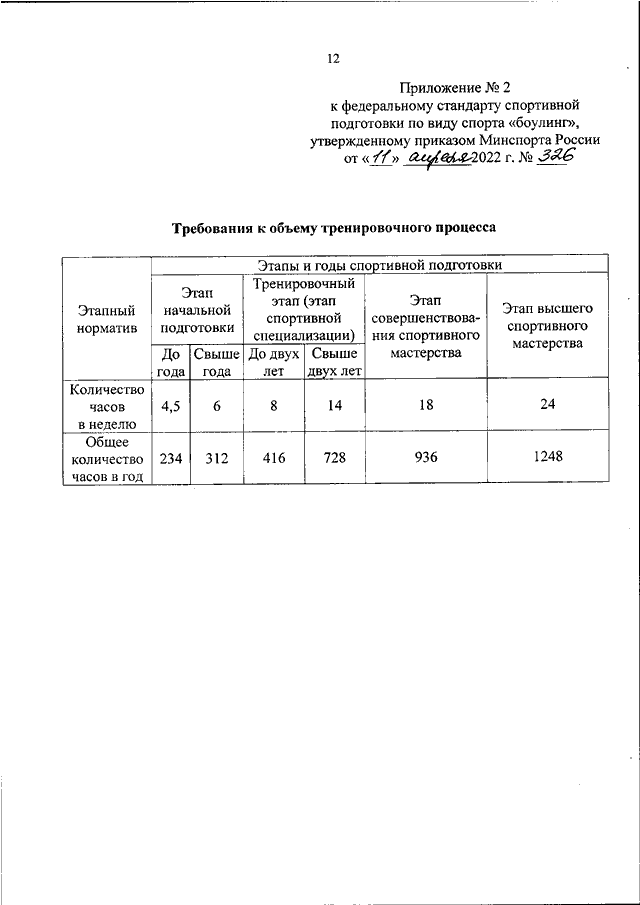 12

Приложение № 2
к федеральному стандарту спортивной подготовки по виду спорта «боулинг», утвержденному приказом Минспорта России от «11» апреля 2022 г. № 326

Требования к объему тренировочного процесса

| Этапный норматив | Этапы и годы спортивной подготовки | | | | | |
|---|---|---|---|---|---|---|
| | Этап начальной подготовки | | Тренировочный этап (этап спортивной специализации) | | Этап совершенствования спортивного мастерства | Этап высшего спортивного мастерства |
| | До года | Свыше года | До двух лет | Свыше двух лет | | |
| Количество часов в неделю | 4,5 | 6 | 8 | 14 | 18 | 24 |
| Общее количество часов в год | 234 | 312 | 416 | 728 | 936 | 1248 |